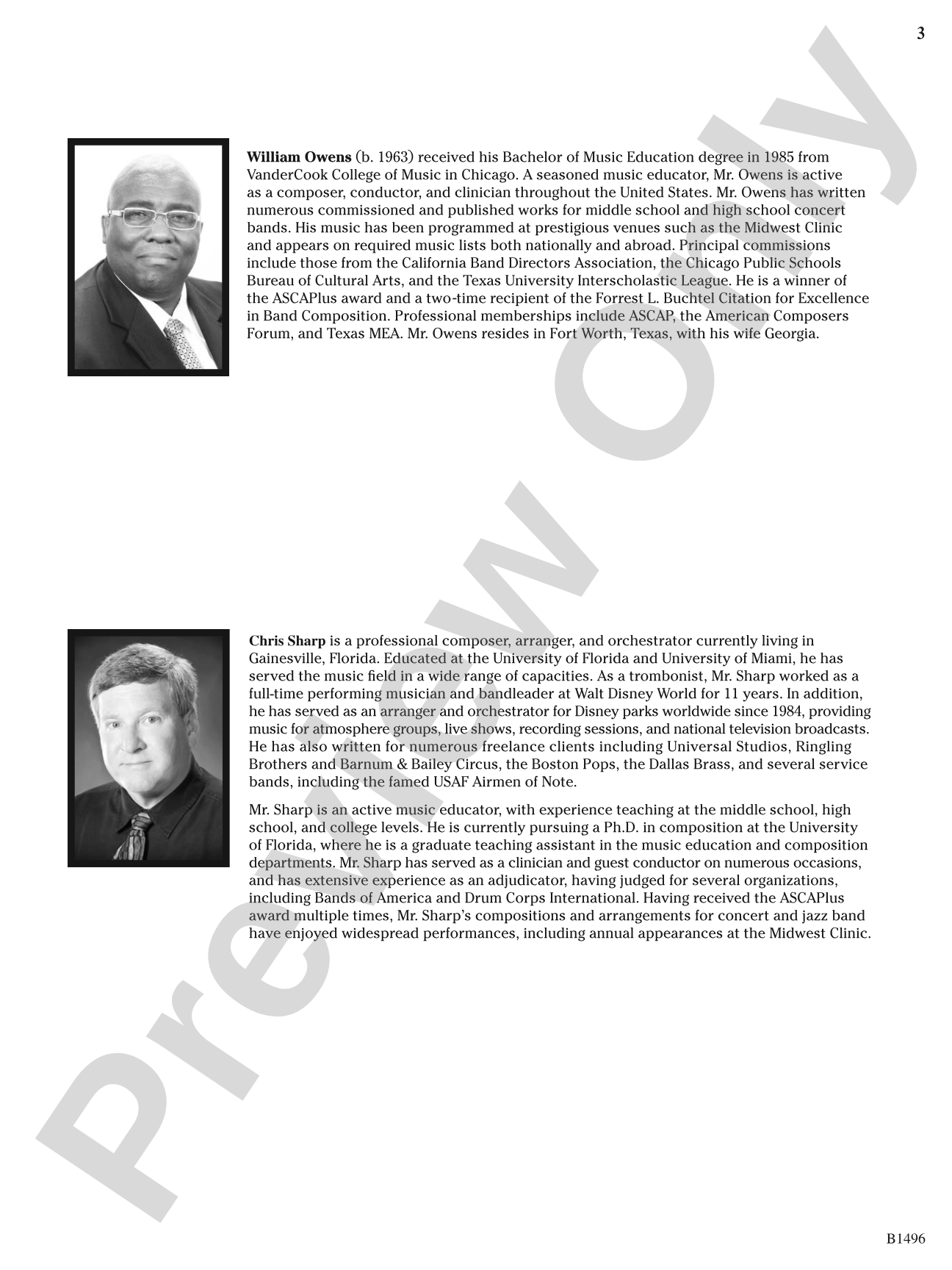 3

William Owens (b. 1963) received his Bachelor of Music Education degree in 1985 from VanderCook College of Music in Chicago. A seasoned music educator, Mr. Owens is active as a composer, conductor, and clinician throughout the United States. Mr. Owens has written numerous commissioned and published works for middle school and high school concert bands. His music has been programmed at prestigious venues such as the Midwest Clinic and appears on required music lists both nationally and abroad. Principal commissions include those from the California Band Directors Association, the Chicago Public Schools Bureau of Cultural Arts, and the Texas University Interscholastic League. He is a winner of the ASCAPlus award and a two-time recipient of the Forrest L. Buchtel Citation for Excellence in Band Composition. Professional memberships include ASCAP, the American Composers Forum, and Texas MEA. Mr. Owens resides in Fort Worth, Texas, with his wife Georgia.

Chris Sharp is a professional composer, arranger, and orchestrator currently living in Gainesville, Florida. Educated at the University of Florida and University of Miami, he has served the music field in a wide range of capacities. As a trombonist, Mr. Sharp worked as a full-time performing musician and bandleader at Walt Disney World for 11 years. In addition, he has served as an arranger and orchestrator for Disney parks worldwide since 1984, providing music for atmosphere groups, live shows, recording sessions, and national television broadcasts. He has also written for numerous freelance clients including Universal Studios, Ringling Brothers and Barnum & Bailey Circus, the Boston Pops, the Dallas Brass, and several service bands, including the famed USAF Airmen of Note.

Mr. Sharp is an active music educator, with experience teaching at the middle school, high school, and college levels. He is currently pursuing a Ph.D. in composition at the University of Florida, where he is a graduate teaching assistant in the music education and composition departments. Mr. Sharp has served as a clinician and guest conductor on numerous occasions, and has extensive experience as an adjudicator, having judged for several organizations, including Bands of America and Drum Corps International. Having received the ASCAPlus award multiple times, Mr. Sharp's compositions and arrangements for concert and jazz band have enjoyed widespread performances, including annual appearances at the Midwest Clinic.

B1496

Preview Only